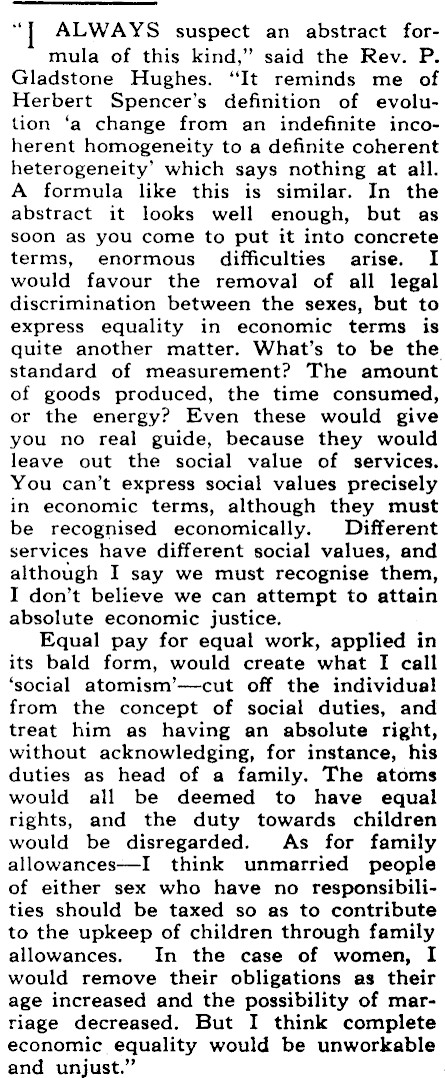 "I ALWAYS suspect an abstract formula of this kind," said the Rev. P. Gladstone Hughes. "It reminds me of Herbert Spencer's definition of evolution 'a change from an indefinite incoherent homogeneity to a definite coherent heterogeneity' which says nothing at all. A formula like this is similar. In the abstract it looks well enough, but as soon as you come to put it into concrete terms, enormous difficulties arise. I would favour the removal of all legal discrimination between the sexes, but to express equality in economic terms is quite another matter. What's to be the standard of measurement? The amount of goods produced, the time consumed, or the energy? Even these would give you no real guide, because they would leave out the social value of services. You can't express social values precisely in economic terms, although they must be recognised economically. Different services have different social values, and although I say we must recognise them, I don't believe we can attempt to attain absolute economic justice.

Equal pay for equal work, applied in its bald form, would create what I call 'social atomism'—cut off the individual from the concept of social duties, and treat him as having an absolute right, without acknowledging, for instance, his duties as head of a family. The atoms would all be deemed to have equal rights, and the duty towards children would be disregarded. As for family allowances—I think unmarried people of either sex who have no responsibilities should be taxed so as to contribute to the upkeep of children through family allowances. In the case of women, I would remove their obligations as their age increased and the possibility of marriage decreased. But I think complete economic equality would be unworkable and unjust."